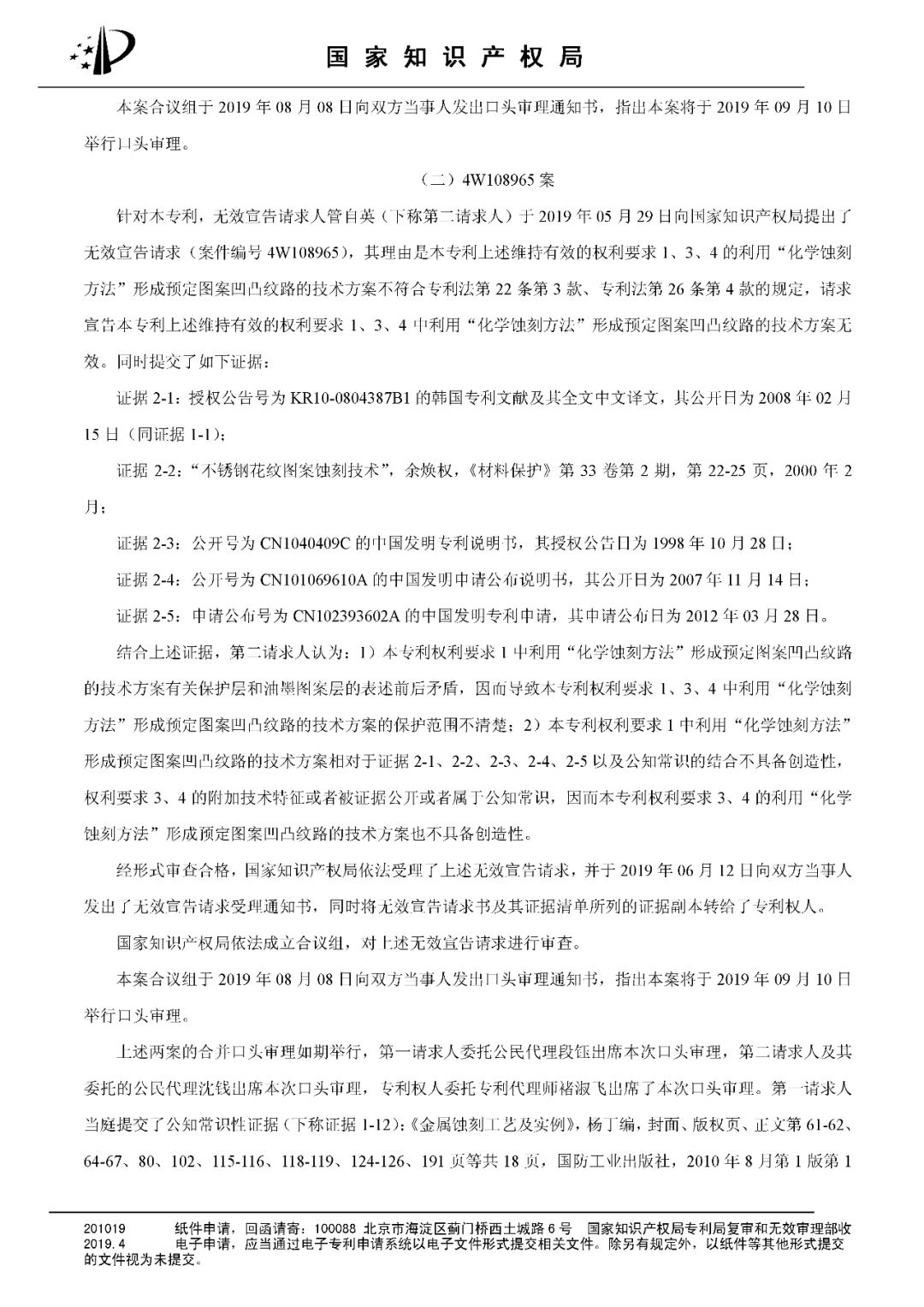 国家知识产权局

本案合议组于 2019 年 08 月 08 日向双方当事人发出口头审理通知书，指出本案将于 2019 年 09 月 10 日举行口头审理。

（二）4W108965 案

针对本专利，无效宣告请求人管自英（下称第二请求人）于 2019 年 05 月 29 日向国家知识产权局提出了无效宣告请求（案件编号 4W108965），其理由是本专利上述维持有效的权利要求 1、3、4 的利用“化学蚀刻方法”形成预定图案凹凸纹路的技术方案不符合专利法第 22 条第 3 款、专利法第 26 条第 4 款的规定，请求宣告本专利上述维持有效的权利要求 1、3、4 中利用“化学蚀刻方法”形成预定图案凹凸纹路的技术方案无效。同时提交了如下证据：

证据 2-1：授权公告号为 KR10-0804387B1 的韩国专利文献及其全文中文译文，其公开日为 2008 年 02 月 15 日（同证据 1-1）；

证据 2-2：“不锈钢花纹图案蚀刻技术”，余焕权，《材料保护》第 33 卷第 2 期，第 22-25 页，2000 年 2 月；

证据 2-3：公开号为 CN1040409C 的中国发明专利说明书，其授权公告日为 1998 年 10 月 28 日；

证据 2-4：公开号为 CN101069610A 的中国发明申请公布说明书，其公开日为 2007 年 11 月 14 日；

证据 2-5：申请公布号为 CN102393602A 的中国发明专利申请，其申请公布日为 2012 年 03 月 28 日。

结合上述证据，第二请求人认为：1）本专利权利要求 1 中利用“化学蚀刻方法”形成预定图案凹凸纹路的技术方案有关保护层和油墨图案层的表述前后矛盾，因而导致本专利权利要求 1、3、4 中利用“化学蚀刻方法”形成预定图案凹凸纹路的技术方案的保护范围不清楚；2）本专利权利要求 1 中利用“化学蚀刻方法”形成预定图案凹凸纹路的技术方案相对于证据 2-1、2-2、2-3、2-4、2-5 以及公知常识的结合不具备创造性，权利要求 3、4 的附加技术特征或者被证据公开或者属于公知常识，因而本专利权利要求 3、4 的利用“化学蚀刻方法”形成预定图案凹凸纹路的技术方案也不具备创造性。

经形式审查合格，国家知识产权局依法受理了上述无效宣告请求，并于 2019 年 06 月 12 日向双方当事人发出了无效宣告请求受理通知书，同时将无效宣告请求书及其证据清单所列的证据副本转给了专利权人。

国家知识产权局依法成立合议组，对上述无效宣告请求进行审查。

本案合议组于 2019 年 08 月 08 日向双方当事人发出口头审理通知书，指出本案将于 2019 年 09 月 10 日举行口头审理。

上述两案的合并口头审理如期举行，第一请求人委托公民代理段钰出席本次口头审理，第二请求人及其委托的公民代理沈钱出席本次口头审理，专利权人委托专利代理师褚淑飞出席了本次口头审理。第一请求人当庭提交了公知常识性证据（下称证据 1-12）：《金属蚀刻工艺及实例》，杨丁编，封面、版权页、正文第 61-62、64-67、80、102、115-116、118-119、124-126、191 页等共 18 页，国防工业出版社，2010 年 8 月第 1 版第 1

201019　纸件申请，回函请寄：100088 北京市海淀区蓟门桥西土城路 6 号　国家知识产权局专利局复审和无效审理部收
2019.4　电子申请，应当通过电子专利申请系统以电子文件形式提交相关文件。除另有规定外，以纸件等其他形式提交的文件视为未提交。